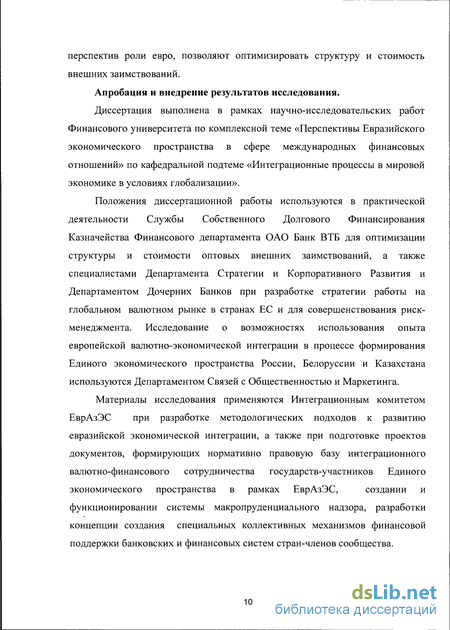 перспектив роли евро, позволяют оптимизировать структуру и стоимость внешних заимствований.

Апробация и внедрение результатов исследования.

Диссертация выполнена в рамках научно-исследовательских работ Финансового университета по комплексной теме «Перспективы Евразийского экономического пространства в сфере международных финансовых отношений» по кафедральной подтеме «Интеграционные процессы в мировой экономике в условиях глобализации».

Положения диссертационной работы используются в практической деятельности Службы Собственного Долгового Финансирования Казначейства Финансового департамента ОАО Банк ВТБ для оптимизации структуры и стоимости оптовых внешних заимствований, а также специалистами Департамента Стратегии и Корпоративного Развития и Департаментом Дочерних Банков при разработке стратегии работы на глобальном валютном рынке в странах ЕС и для совершенствования риск-менеджмента. Исследование о возможностях использования опыта европейской валютно-экономической интеграции в процессе формирования Единого экономического пространства России, Белоруссии и Казахстана используются Департаментом Связей с Общественностью и Маркетинга.

Материалы исследования применяются Интеграционным комитетом ЕврАзЭС при разработке методологических подходов к развитию евразийской экономической интеграции, а также при подготовке проектов документов, формирующих нормативно правовую базу интеграционного валютно-финансового сотрудничества государств-участников Единого экономического пространства в рамках ЕврАзЭС, создании и функционировании системы макропруденциального надзора, разработки концепции создания специальных коллективных механизмов финансовой поддержки банковских и финансовых систем стран-членов сообщества.

10

dsLib.net
библиотека диссертаций